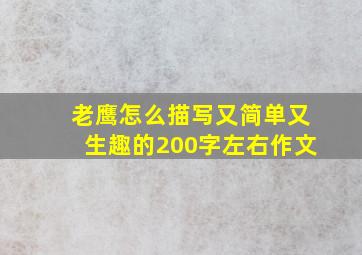 老鹰怎么描写又简单又生趣的200字左右作文